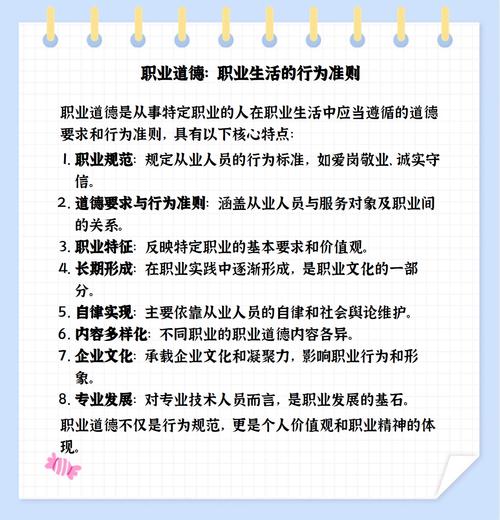 职业道德：职业生活的行为准则

职业道德是从事特定职业的人在职业生活中应当遵循的道德要求和行为准则，具有以下核心特点：

1. 职业规范：规定从业人员的行为标准，如爱岗敬业、诚实守信。
2. 道德要求与行为准则：涵盖从业人员与服务对象及职业间的关系。
3. 职业特征：反映特定职业的基本要求和价值观。
4. 长期形成：在职业实践中逐渐形成，是职业文化的一部分。
5. 自律实现：主要依靠从业人员的自律和社会舆论维护。
6. 内容多样化：不同职业的职业道德内容各异。
7. 企业文化：承载企业文化和凝聚力，影响职业行为和形象。
8. 专业发展：对专业技术人员而言，是职业发展的基石。

职业道德不仅是行为规范，更是个人价值观和职业精神的体现。